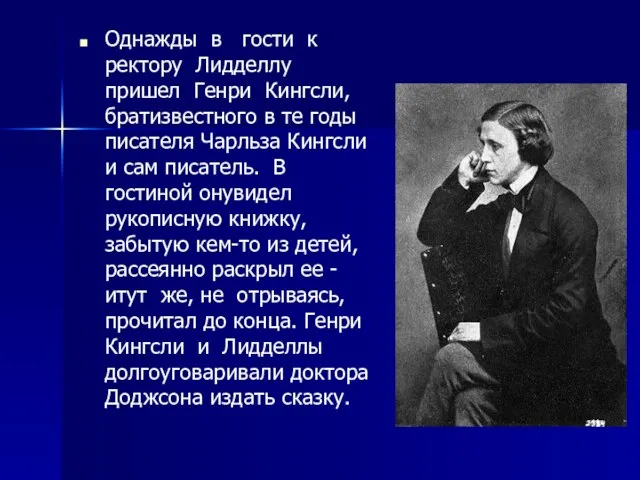 Однажды в гости к ректору Лидделлу пришел Генри Кингсли, братизвестного в те годы писателя Чарльза Кингсли и сам писатель. В гостиной онувидел рукописную книжку, забытую кем-то из детей, рассеянно раскрыл ее - итут же, не отрываясь, прочитал до конца. Генри Кингсли и Лидделлы долгоуговаривали доктора Доджсона издать сказку.

2984